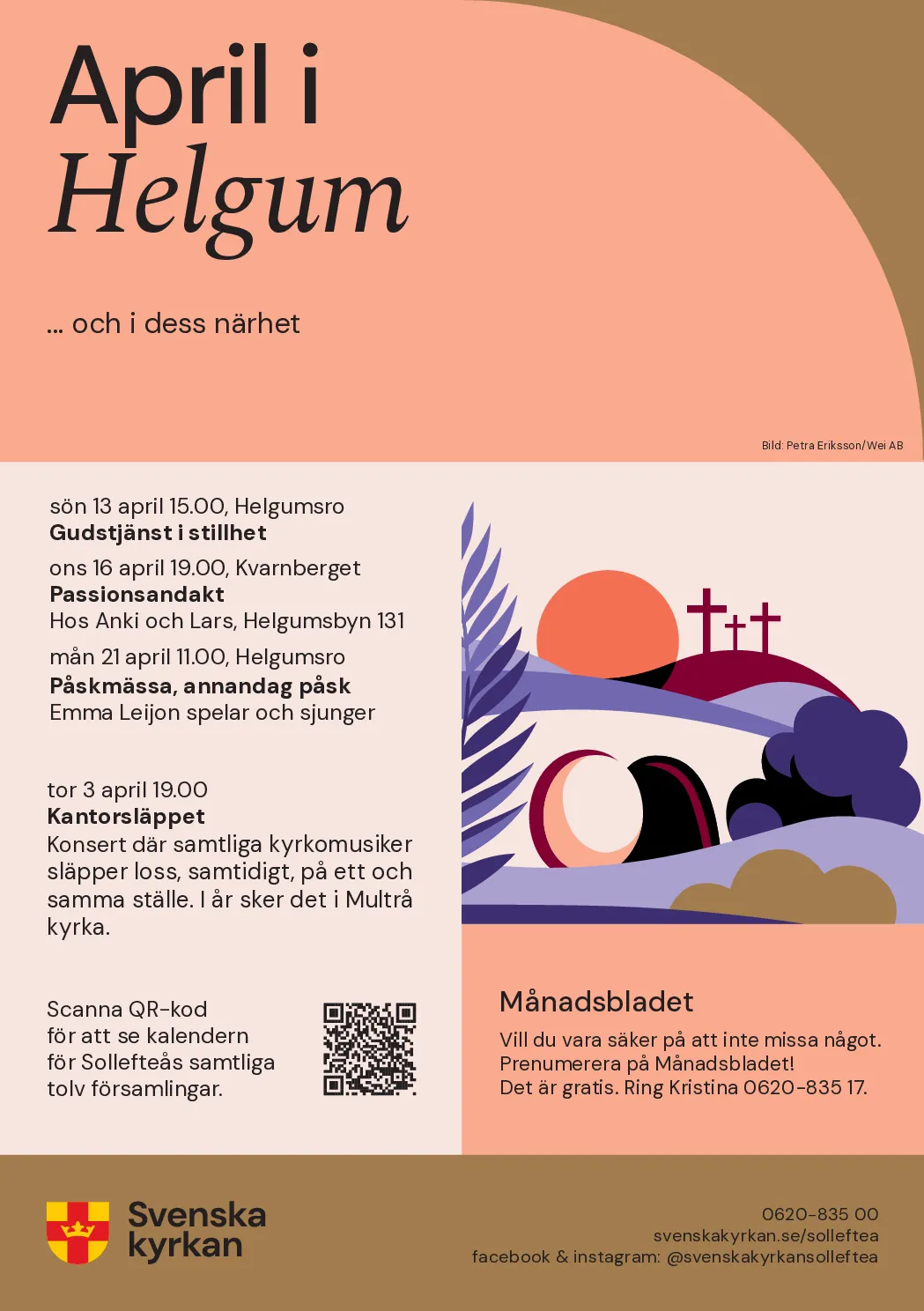 April i
Helgum

... och i dess närhet

Bild: Petra Eriksson/Wei AB

sön 13 april 15.00, Helgumsro
Gudstjänst i stillhet

ons 16 april 19.00, Kvarnberget
Passionsandakt
Hos Anki och Lars, Helgumsbyn 131

mån 21 april 11.00, Helgumsro
Påskmässa, annandag påsk
Emma Leijon spelar och sjunger

tor 3 april 19.00
Kantorsläppet
Konsert där samtliga kyrkomusiker släpper loss, samtidigt, på ett och samma ställe. I år sker det i Multrå kyrka.

Scanna QR-kod
för att se kalendern
för Sollefteås samtliga
tolv församlingar.

Månadsbladet

Vill du vara säker på att inte missa något.
Prenumerera på Månadsbladet!
Det är gratis. Ring Kristina 0620-835 17.

Svenska
kyrkan

0620-835 00
svenskakyrkan.se/solleftea
facebook & instagram: @svenskakyrkansolleftea